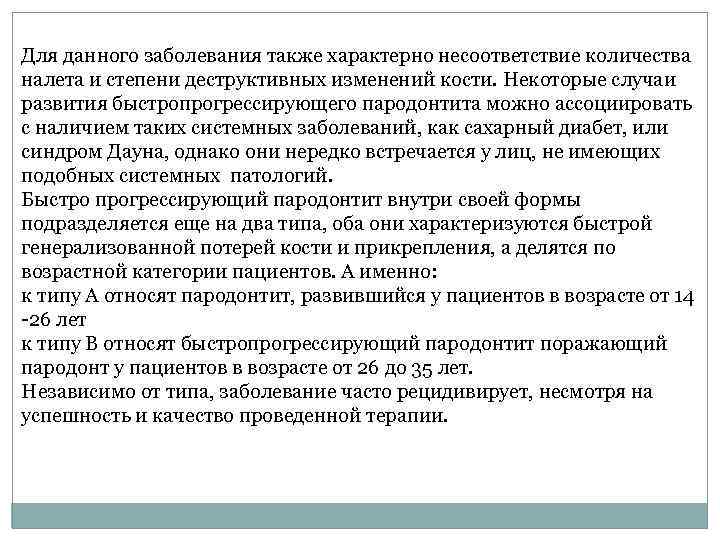 Для данного заболевания также характерно несоответствие количества налета и степени деструктивных изменений кости. Некоторые случаи развития быстропрогрессирующего пародонтита можно ассоциировать с наличием таких системных заболеваний, как сахарный диабет, или синдром Дауна, однако они нередко встречается у лиц, не имеющих подобных системных  патологий.
Быстро прогрессирующий пародонтит внутри своей формы подразделяется еще на два типа, оба они характеризуются быстрой генерализованной потерей кости и прикрепления, а делятся по возрастной категории пациентов. А именно:
к типу А относят пародонтит, развившийся у пациентов в возрасте от 14 -26 лет
к типу В относят быстропрогрессирующий пародонтит поражающий пародонт у пациентов в возрасте от 26 до 35 лет.
Независимо от типа, заболевание часто рецидивирует, несмотря на успешность и качество проведенной терапии.